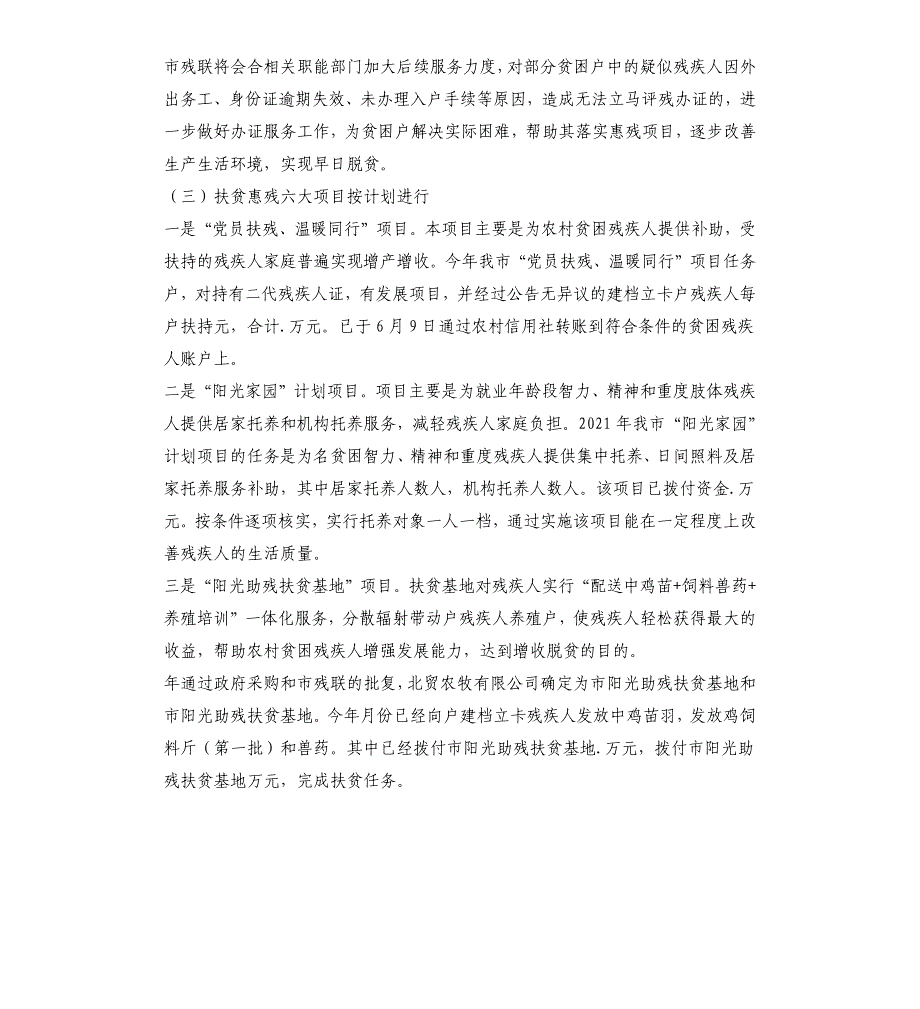 市残联将会合相关职能部门加大后续服务力度，对部分贫困户中的疑似残疾人因外出务工、身份证逾期失效、未办理入户手续等原因，造成无法立马评残办证的，进一步做好办证服务工作，为贫困户解决实际困难，帮助其落实惠残项目，逐步改善生产生活环境，实现早日脱贫。

（三）扶贫惠残六大项目按计划进行

一是“党员扶残、温暖同行”项目。本项目主要是为农村贫困残疾人提供补助，受扶持的残疾人家庭普遍实现增产增收。今年我市“党员扶残、温暖同行”项目任务户，对持有二代残疾人证，有发展项目，并经过公告无异议的建档立卡户残疾人每户扶持元，合计.万元。已于6月9日通过农村信用社转账到符合条件的贫困残疾人账户上。

二是“阳光家园”计划项目。项目主要是为就业年龄段智力、精神和重度肢体残疾人提供居家托养和机构托养服务，减轻残疾人家庭负担。2021年我市“阳光家园”计划项目的任务是为名贫困智力、精神和重度残疾人提供集中托养、日间照料及居家托养服务补助，其中居家托养人数人，机构托养人数人。该项目已拨付资金.万元。按条件逐项核实，实行托养对象一人一档，通过实施该项目能在一定程度上改善残疾人的生活质量。

三是“阳光助残扶贫基地”项目。扶贫基地对残疾人实行“配送中鸡苗+饲料兽药+养殖培训”一体化服务，分散辐射带动户残疾人养殖户，使残疾人轻松获得最大的收益，帮助农村贫困残疾人增强发展能力，达到增收脱贫的目的。

年通过政府采购和市残联的批复，北贸农牧有限公司确定为市阳光助残扶贫基地和市阳光助残扶贫基地。今年月份已经向户建档立卡残疾人发放中鸡苗羽，发放鸡饲料斤（第一批）和兽药。其中已经拨付市阳光助残扶贫基地.万元，拨付市阳光助残扶贫基地万元，完成扶贫任务。